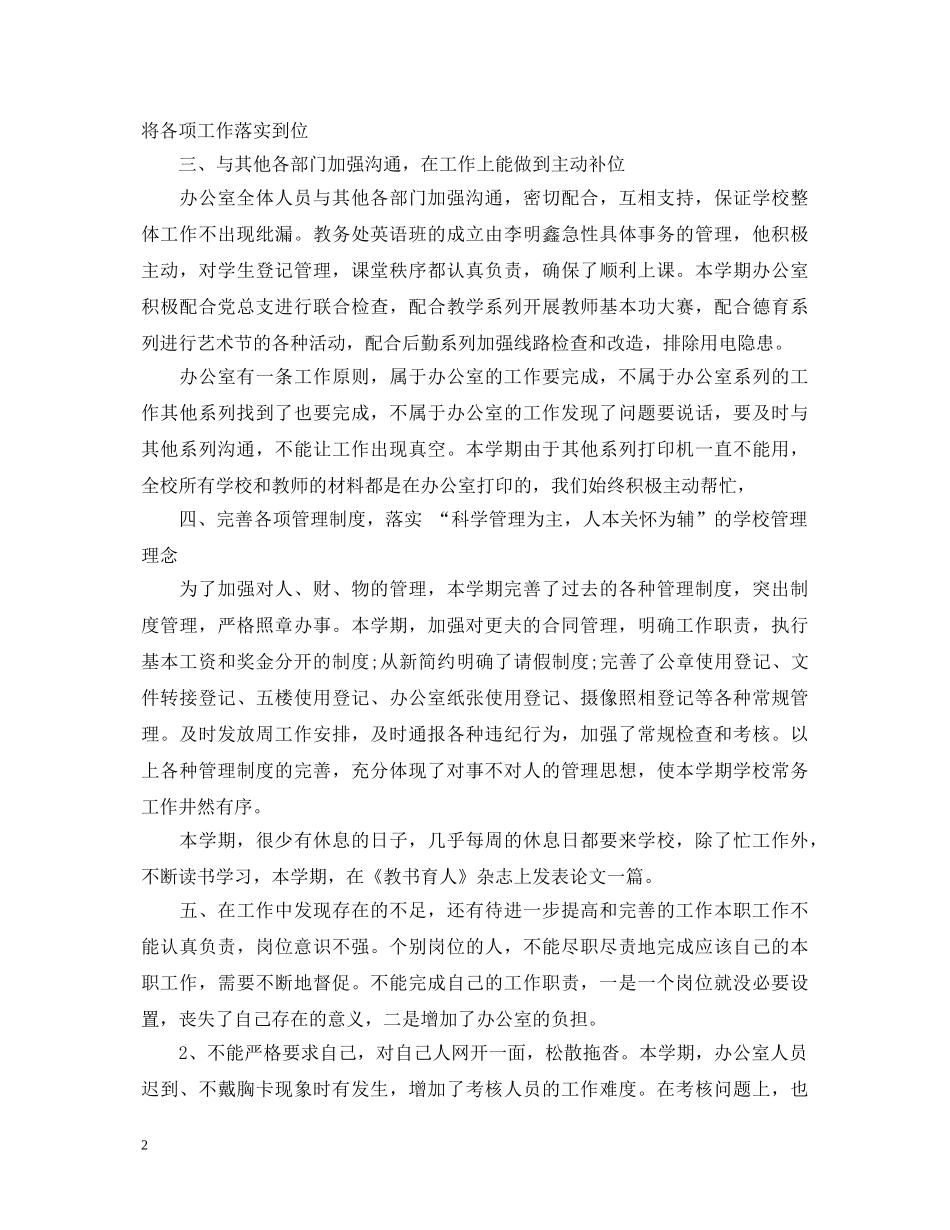 将各项工作落实到位

三、与其他各部门加强沟通，在工作上能做到主动补位

办公室全体人员与其他各部门加强沟通，密切配合，互相支持，保证学校整体工作不出现纰漏。教务处英语班的成立由李明鑫急性具体事务的管理，他积极主动，对学生登记管理，课堂秩序都认真负责，确保了顺利上课。本学期办公室积极配合党总支进行联合检查，配合教学系列开展教师基本功大赛，配合德育系列进行艺术节的各种活动，配合后勤系列加强线路检查和改造，排除用电隐患。

办公室有一条工作原则，属于办公室的工作要完成，不属于办公室系列的工作其他系列找到了也要完成，不属于办公室的工作发现了问题要说话，要及时与其他系列沟通，不能让工作出现真空。本学期由于其他系列打印机一直不能用，全校所有学校和教师的材料都是在办公室打印的，我们始终积极主动帮忙，

四、完善各项管理制度，落实 “科学管理为主，人本关怀为辅”的学校管理理念

为了加强对人、财、物的管理，本学期完善了过去的各种管理制度，突出制度管理，严格照章办事。本学期，加强对更夫的合同管理，明确工作职责，执行基本工资和奖金分开的制度;从新简约明确了请假制度;完善了公章使用登记、文件转接登记、五楼使用登记、办公室纸张使用登记、摄像照相登记等各种常规管理。及时发放周工作安排，及时通报各种违纪行为，加强了常规检查和考核。以上各种管理制度的完善，充分体现了对事不对人的管理思想，使本学期学校常务工作井然有序。

本学期，很少有休息的日子，几乎每周的休息日都要来学校，除了忙工作外，不断读书学习，本学期，在《教书育人》杂志上发表论文一篇。

五、在工作中发现存在的不足，还有待进一步提高和完善的工作本职工作不能认真负责，岗位意识不强。个别岗位的人，不能尽职尽责地完成应该自己的本职工作，需要不断地督促。不能完成自己的工作职责，一是一个岗位就没必要设置，丧失了自己存在的意义，二是增加了办公室的负担。

2、不能严格要求自己，对自己人网开一面，松散拖沓。本学期，办公室人员迟到、不戴胸卡现象时有发生，增加了考核人员的工作难度。在考核问题上，也

2